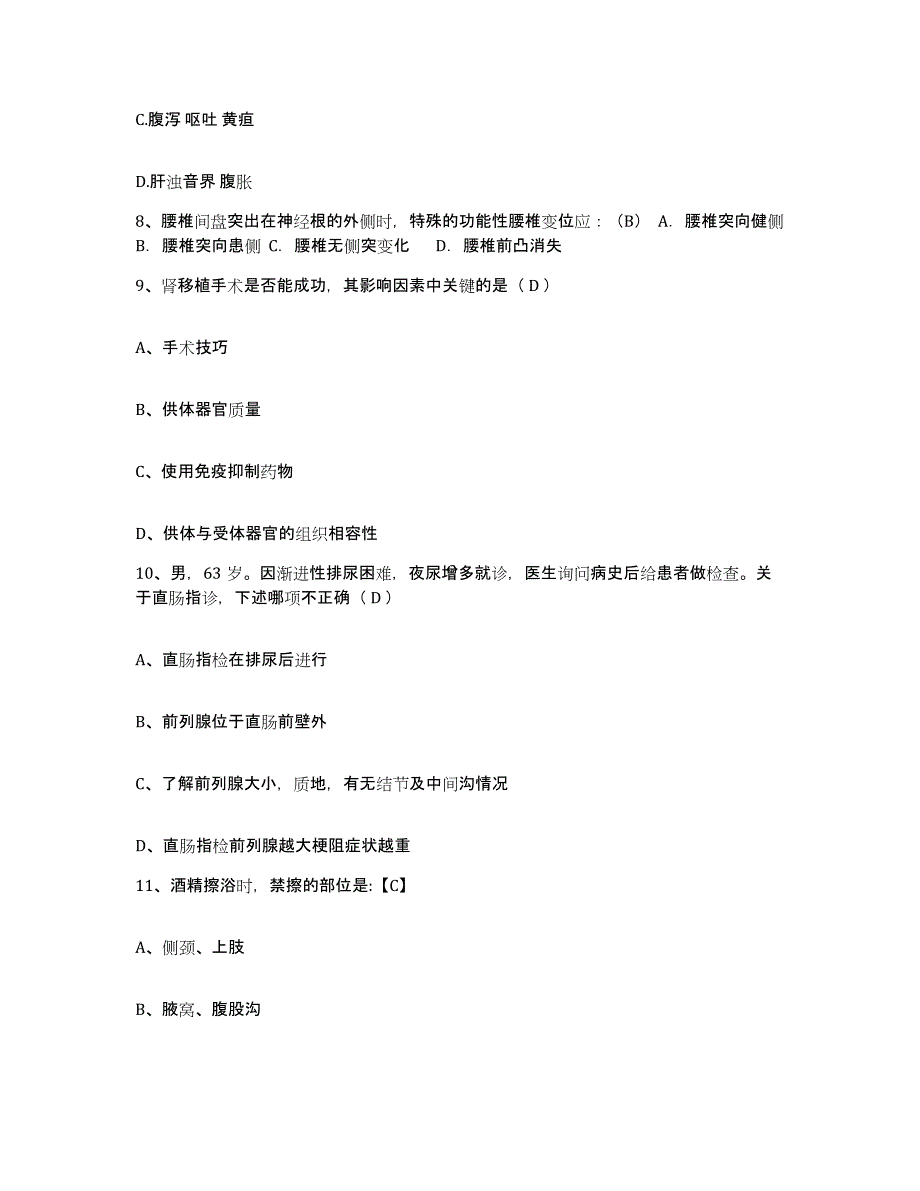 C.腹泻 呕吐 黄疸

D.肝浊音界 腹胀

8、腰椎间盘突出在神经根的外侧时，特殊的功能性腰椎变位应：（B） A. 腰椎突向健侧 B. 腰椎突向患侧 C. 腰椎无侧突变化 D. 腰椎前凸消失

9、肾移植手术是否能成功，其影响因素中关键的是（ D ）

A、手术技巧

B、供体器官质量

C、使用免疫抑制药物

D、供体与受体器官的组织相容性

10、男，63 岁。因渐进性排尿困难，夜尿增多就诊，医生询问病史后给患者做检查。关于直肠指诊，下述哪项不正确（ D ）

A、直肠指检在排尿后进行

B、前列腺位于直肠前壁外

C、了解前列腺大小，质地，有无结节及中间沟情况

D、直肠指检前列腺越大梗阻症状越重

11、酒精擦浴时，禁擦的部位是:【C】

A、侧颈、上肢

B、腋窝、腹股沟